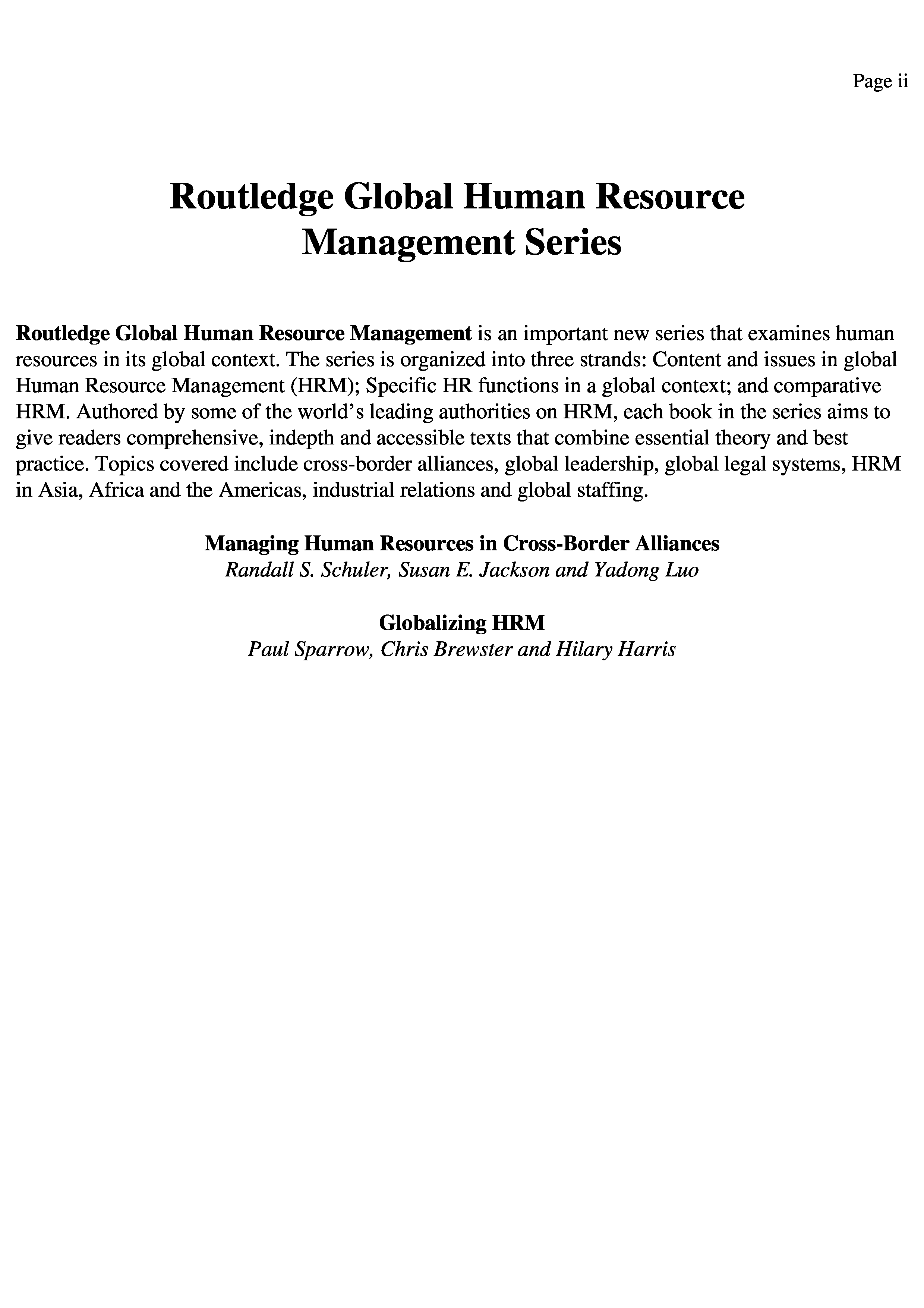 Page ii

Routledge Global Human Resource Management Series

Routledge Global Human Resource Management is an important new series that examines human resources in its global context. The series is organized into three strands: Content and issues in global Human Resource Management (HRM); Specific HR functions in a global context; and comparative HRM. Authored by some of the world's leading authorities on HRM, each book in the series aims to give readers comprehensive, indepth and accessible texts that combine essential theory and best practice. Topics covered include cross-border alliances, global leadership, global legal systems, HRM in Asia, Africa and the Americas, industrial relations and global staffing.

Managing Human Resources in Cross-Border Alliances
Randall S. Schuler, Susan E. Jackson and Yadong Luo

Globalizing HRM
Paul Sparrow, Chris Brewster and Hilary Harris